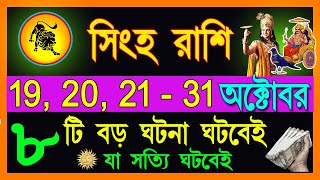 সিংহ রাশি

19, 20, 21 - 31 অক্টোবর

৮ টি বড় ঘটনা ঘটবেই

যা সত্যি ঘটবেই